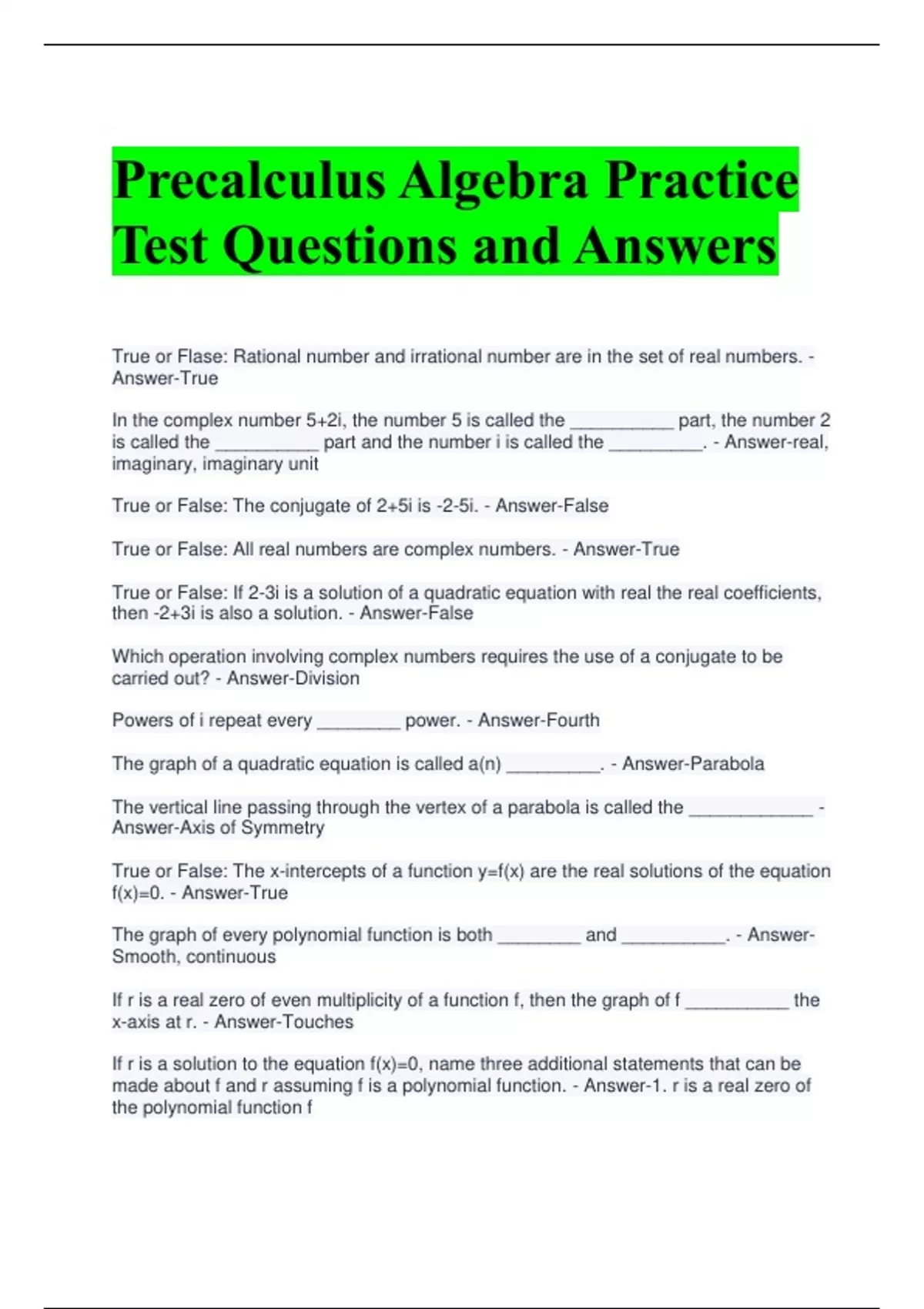 Precalculus Algebra Practice Test Questions and Answers

True or Flase: Rational number and irrational number are in the set of real numbers. - Answer-True

In the complex number 5+2i, the number 5 is called the ____ part, the number 2 is called the ____ part and the number i is called the ____. - Answer-real, imaginary, imaginary unit

True or False: The conjugate of 2+5i is -2-5i. - Answer-False

True or False: All real numbers are complex numbers. - Answer-True

True or False: If 2-3i is a solution of a quadratic equation with real the real coefficients, then -2+3i is also a solution. - Answer-False

Which operation involving complex numbers requires the use of a conjugate to be carried out? - Answer-Division

Powers of i repeat every ____ power. - Answer-Fourth

The graph of a quadratic equation is called a(n) ____. - Answer-Parabola

The vertical line passing through the vertex of a parabola is called the ____ - Answer-Axis of Symmetry

True or False: The x-intercepts of a function y=f(x) are the real solutions of the equation f(x)=0. - Answer-True

The graph of every polynomial function is both ____ and ____. - Answer-Smooth, continuous

If r is a real zero of even multiplicity of a function f, then the graph of f ____ the x-axis at r. - Answer-Touches

If r is a solution to the equation f(x)=0, name three additional statements that can be made about f and r assuming f is a polynomial function. - Answer-1. r is a real zero of the polynomial function f